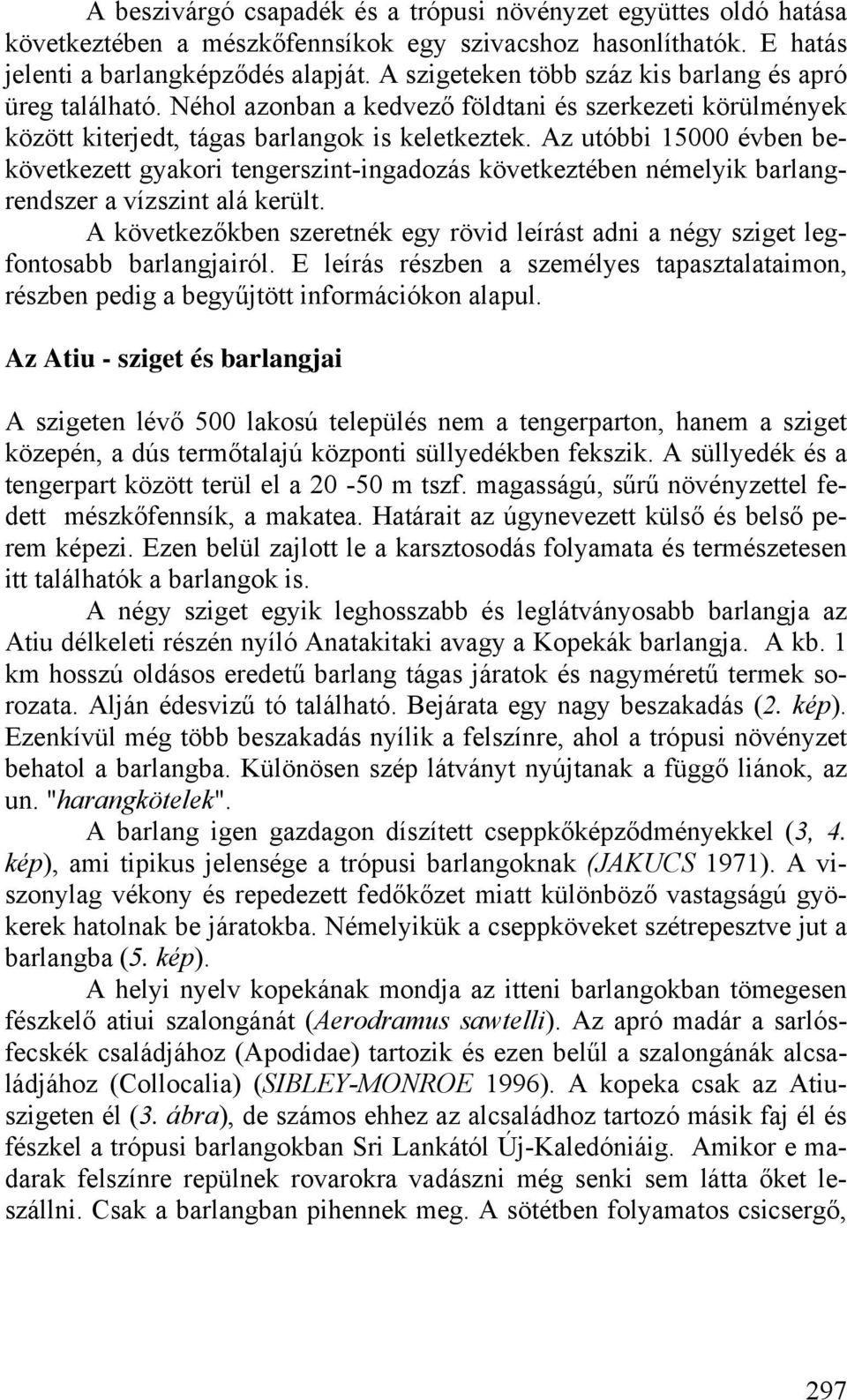 A beszivárgó csapadék és a trópusi növényzet együttes oldó hatása következtében a mészkőfennsíkok egy szivacshoz hasonlíthatók. E hatás jelenti a barlangképződés alapját. A szigeteken több száz kis barlang és apró üreg található. Néhol azonban a kedvező földtani és szerkezeti körülmények között kiterjedt, tágas barlangok is keletkeztek. Az utóbbi 15000 évben bekövetkezett gyakori tengerszint-ingadozás következtében némelyik barlangrendszer a vízszint alá került.

A következőkben szeretnék egy rövid leírást adni a négy sziget legfontosabb barlangjairól. E leírás részben a személyes tapasztalataimon, részben pedig a begyűjtött információkon alapul.

Az Atiu - sziget és barlangjai

A szigeten lévő 500 lakosú település nem a tengerparton, hanem a sziget közepén, a dús termőtalajú központi süllyedékben fekszik. A süllyedék és a tengerpart között terül el a 20 -50 m tszf. magasságú, sűrű növényzettel fedett mészkőfennsík, a makatea. Határait az úgynevezett külső és belső perem képezi. Ezen belül zajlott le a karsztosodás folyamata és természetesen itt találhatók a barlangok is.

A négy sziget egyik leghosszabb és leglátványosabb barlangja az Atiu délkeleti részén nyíló Anatakitaki avagy a Kopekák barlangja. A kb. 1 km hosszú oldásos eredetű barlang tágas járatok és nagyméretű termek sorozata. Alján édesvizű tó található. Bejárata egy nagy beszakadás (2. kép). Ezenkívül még több beszakadás nyílik a felszínre, ahol a trópusi növényzet behatol a barlangba. Különösen szép látványt nyújtanak a függő liánok, az un. "harangkötelek".

A barlang igen gazdagon díszített cseppkőképződményekkel (3, 4. kép), ami tipikus jelensége a trópusi barlangoknak (JAKUCS 1971). A viszonylag vékony és repedezett fedőkőzet miatt különböző vastagságú gyökerek hatolnak be járatokba. Némelyikük a cseppköveket szétrepesztve jut a barlangba (5. kép).

A helyi nyelv kopekának mondja az itteni barlangokban tömegesen fészkelő atiui szalongánát (Aerodramus sawtelli). Az apró madár a sarlósfecskék családjához (Apodidae) tartozik és ezen belűl a szalongánák alcsaládjához (Collocalia) (SIBLEY-MONROE 1996). A kopeka csak az Atiu-szigeten él (3. ábra), de számos ehhez az alcsaládhoz tartozó másik faj él és fészkel a trópusi barlangokban Sri Lankától Új-Kaledóniáig. Amikor e madarak felszínre repülnek rovarokra vadászni még senki sem látta őket leszállni. Csak a barlangban pihennek meg. A sötétben folyamatos csicsergő,

297